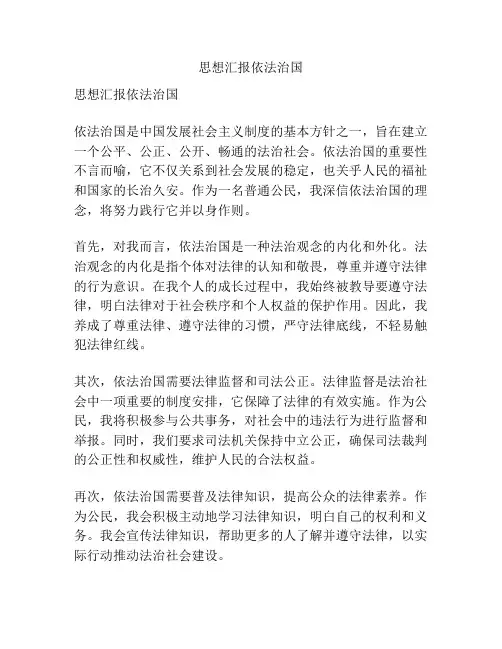 思想汇报依法治国

思想汇报依法治国

依法治国是中国发展社会主义制度的基本方针之一，旨在建立一个公平、公正、公开、畅通的法治社会。依法治国的重要性不言而喻，它不仅关系到社会发展的稳定，也关乎人民的福祉和国家的长治久安。作为一名普通公民，我深信依法治国的理念，将努力践行它并以身作则。

首先，对我而言，依法治国是一种法治观念的内化和外化。法治观念的内化是指个体对法律的认知和敬畏，尊重并遵守法律的行为意识。在我个人的成长过程中，我始终被教导要遵守法律，明白法律对于社会秩序和个人权益的保护作用。因此，我养成了尊重法律、遵守法律的习惯，严守法律底线，不轻易触犯法律红线。

其次，依法治国需要法律监督和司法公正。法律监督是法治社会中一项重要的制度安排，它保障了法律的有效实施。作为公民，我将积极参与公共事务，对社会中的违法行为进行监督和举报。同时，我们要求司法机关保持中立公正，确保司法裁判的公正性和权威性，维护人民的合法权益。

再次，依法治国需要普及法律知识，提高公众的法律素养。作为公民，我会积极主动地学习法律知识，明白自己的权利和义务。我会宣传法律知识，帮助更多的人了解并遵守法律，以实际行动推动法治社会建设。